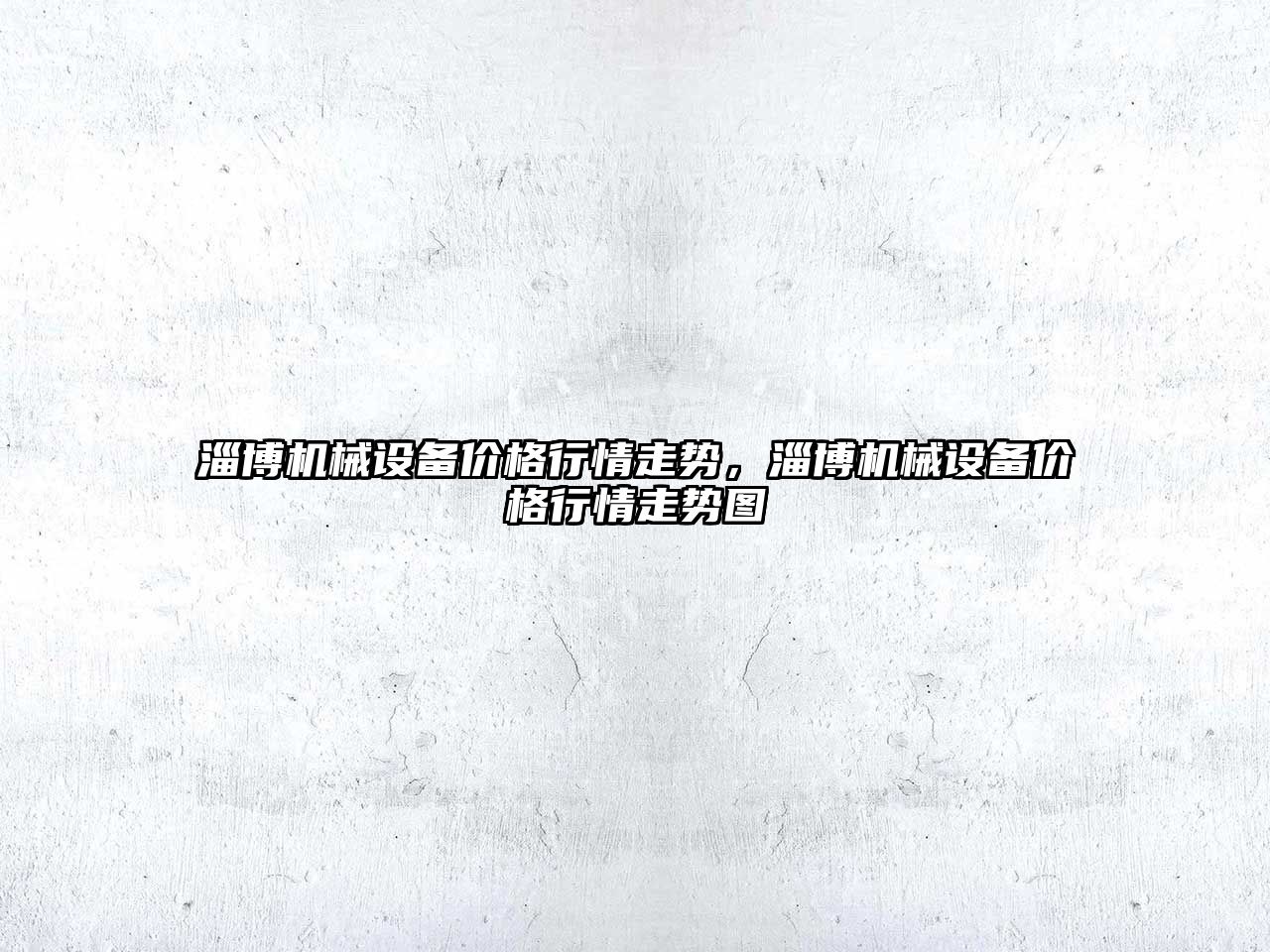 淄博机械设备价格行情走势，淄博机械设备价格行情走势图